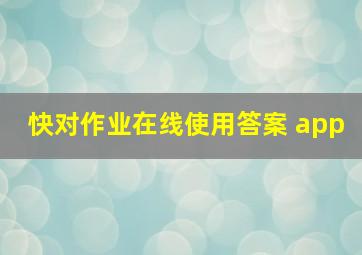 快对作业在线使用答案 app